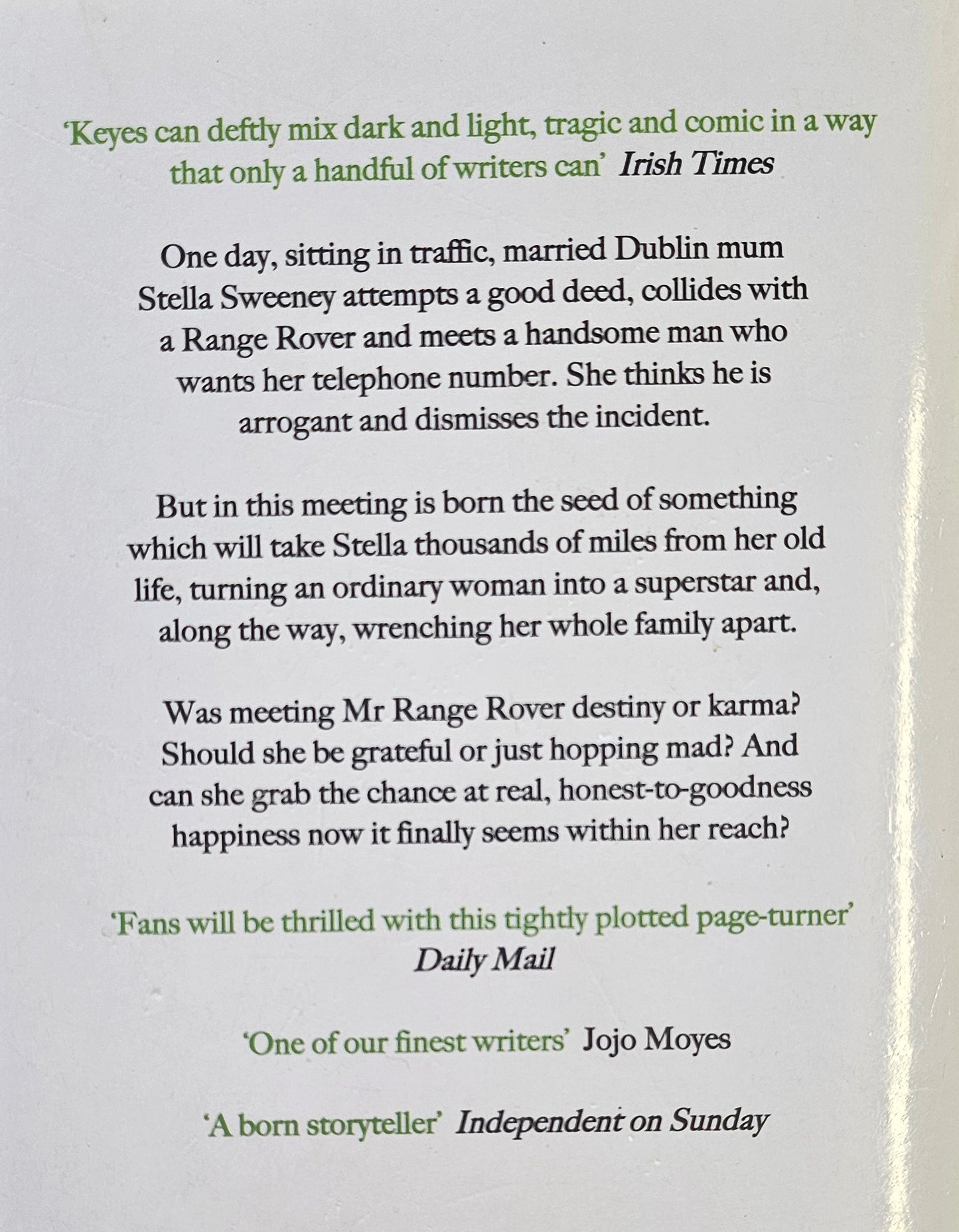 'Keyes can deftly mix dark and light, tragic and comic in a way that only a handful of writers can' Irish Times

One day, sitting in traffic, married Dublin mum Stella Sweeney attempts a good deed, collides with a Range Rover and meets a handsome man who wants her telephone number. She thinks he is arrogant and dismisses the incident.

But in this meeting is born the seed of something which will take Stella thousands of miles from her old life, turning an ordinary woman into a superstar and, along the way, wrenching her whole family apart.

Was meeting Mr Range Rover destiny or karma? Should she be grateful or just hopping mad? And can she grab the chance at real, honest-to-goodness happiness now it finally seems within her reach?

'Fans will be thrilled with this tightly plotted page-turner'
Daily Mail

'One of our finest writers' Jojo Moyes

'A born storyteller' Independent on Sunday